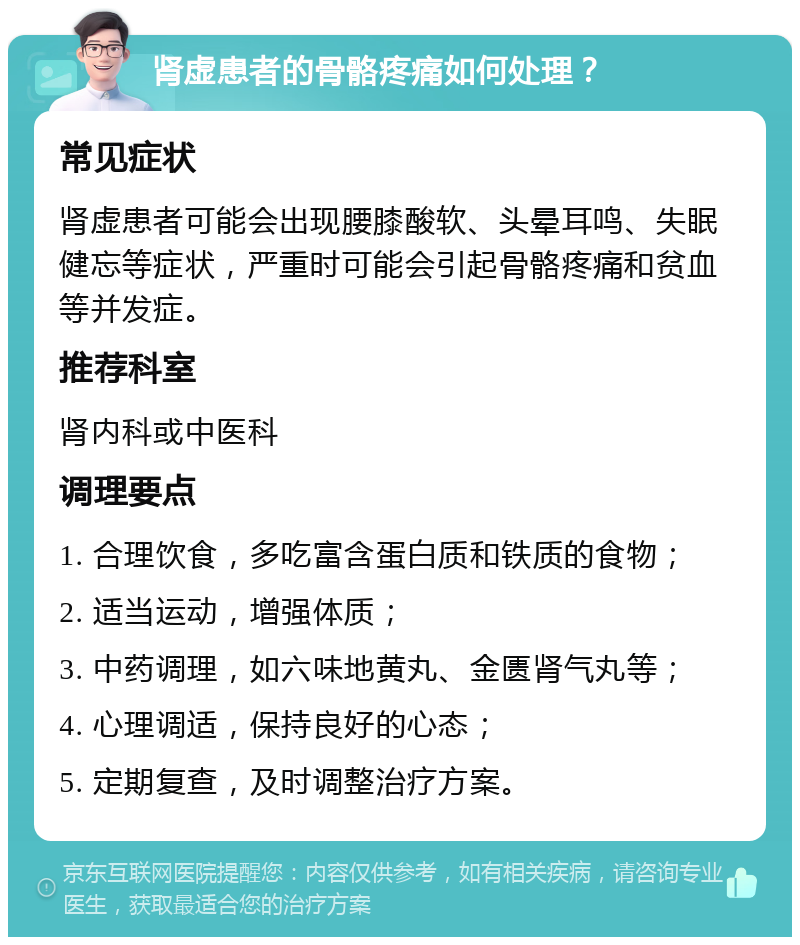 肾虚患者的骨骼疼痛如何处理？

常见症状

肾虚患者可能会出现腰膝酸软、头晕耳鸣、失眠健忘等症状，严重时可能会引起骨骼疼痛和贫血等并发症。

推荐科室

肾内科或中医科

调理要点

1. 合理饮食，多吃富含蛋白质和铁质的食物；

2. 适当运动，增强体质；

3. 中药调理，如六味地黄丸、金匮肾气丸等；

4. 心理调适，保持良好的心态；

5. 定期复查，及时调整治疗方案。

京东互联网医院提醒您：内容仅供参考，如有相关疾病，请咨询专业医生，获取最适合您的治疗方案